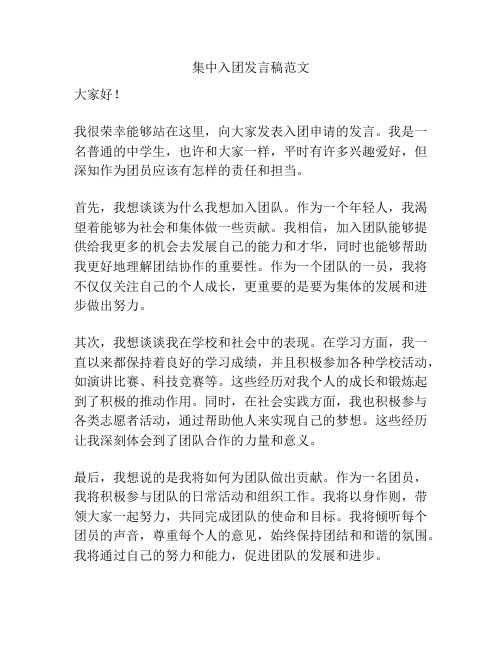 集中入团发言稿范文

大家好！

我很荣幸能够站在这里，向大家发表入团申请的发言。我是一名普通的中学生，也许和大家一样，平时有许多兴趣爱好，但深知作为团员应该有怎样的责任和担当。

首先，我想谈谈为什么我想加入团队。作为一个年轻人，我渴望着能够为社会和集体做一些贡献。我相信，加入团队能够提供给我更多的机会去发展自己的能力和才华，同时也能够帮助我更好地理解团结协作的重要性。作为一个团队的一员，我将不仅仅关注自己的个人成长，更重要的是要为集体的发展和进步做出努力。

其次，我想谈谈我在学校和社会中的表现。在学习方面，我一直以来都保持着良好的学习成绩，并且积极参加各种学校活动，如演讲比赛、科技竞赛等。这些经历对我个人的成长和锻炼起到了积极的推动作用。同时，在社会实践方面，我也积极参与各类志愿者活动，通过帮助他人来实现自己的梦想。这些经历让我深刻体会到了团队合作的力量和意义。

最后，我想说的是我将如何为团队做出贡献。作为一名团员，我将积极参与团队的日常活动和组织工作。我将以身作则，带领大家一起努力，共同完成团队的使命和目标。我将倾听每个团员的声音，尊重每个人的意见，始终保持团结和和谐的氛围。我将通过自己的努力和能力，促进团队的发展和进步。